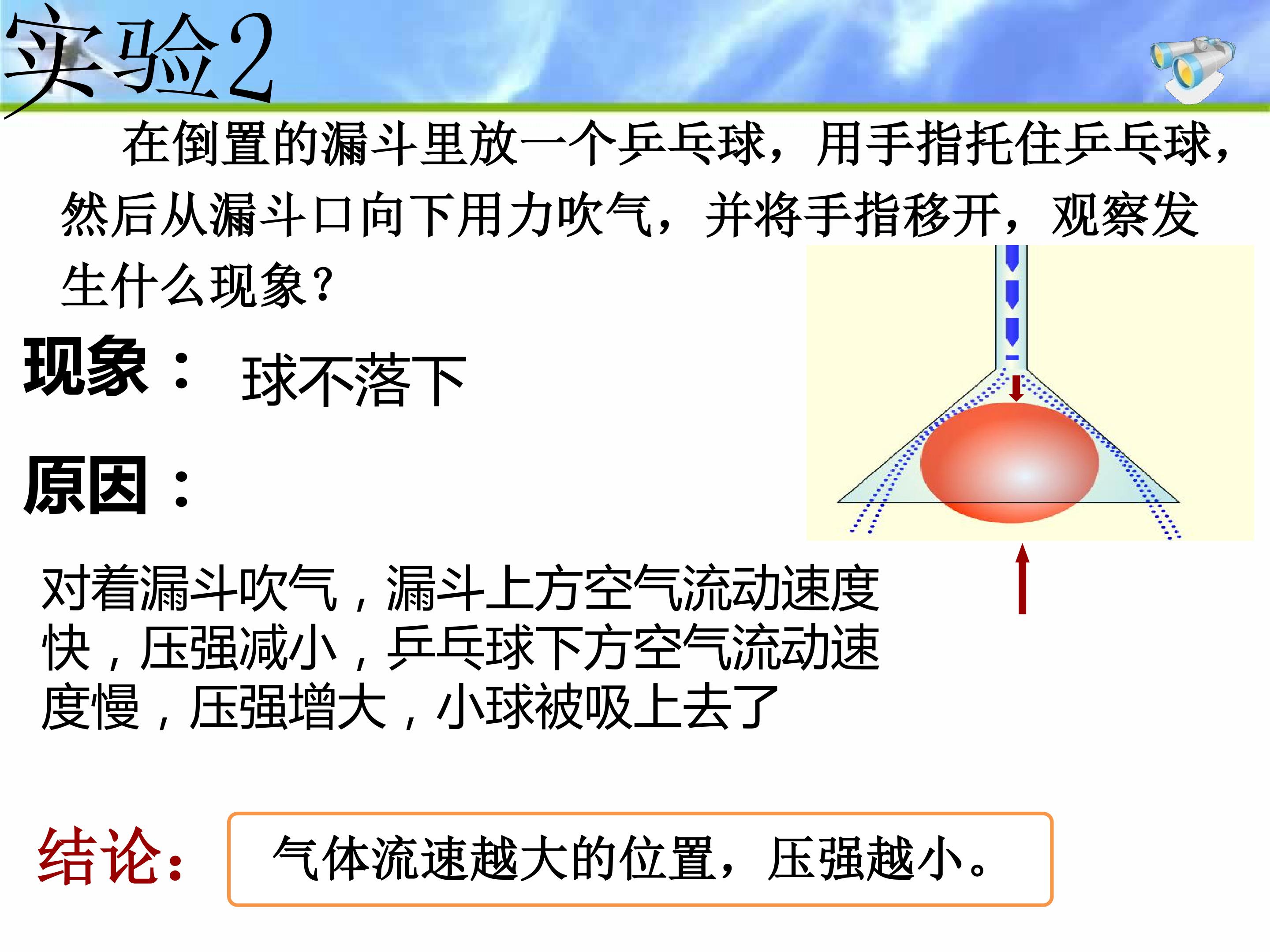 实验2

在倒置的漏斗里放一个乒乓球，用手指托住乒乓球，然后从漏斗口向下用力吹气，并将手指移开，观察发生什么现象？

现象： 球不落下

原因：

对着漏斗吹气，漏斗上方空气流动速度快，压强减小，乒乓球下方空气流动速度慢，压强增大，小球被吸上去了

结论： 气体流速越大的位置，压强越小。